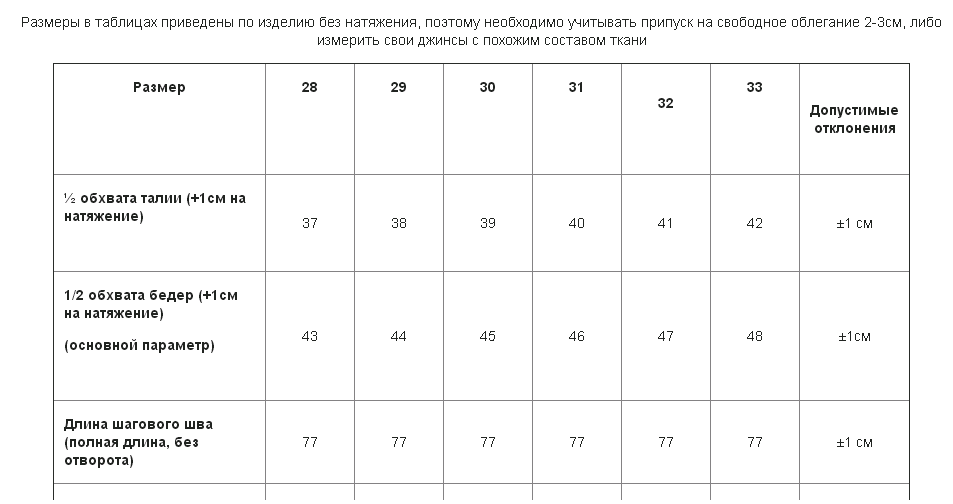 Размеры в таблицах приведены по изделию без натяжения, поэтому необходимо учитывать припуск на свободное облегание 2-3см, либо измерить свои джинсы с похожим составом ткани

| Размер | 28 | 29 | 30 | 31 | 32 | 33 | Допустимые отклонения |
|---|---|---|---|---|---|---|---|
| ½ обхвата талии (+1см на натяжение) | 37 | 38 | 39 | 40 | 41 | 42 | ±1 см |
| 1/2 обхвата бедер (+1см на натяжение) (основной параметр) | 43 | 44 | 45 | 46 | 47 | 48 | ±1см |
| Длина шагового шва (полная длина, без отворота) | 77 | 77 | 77 | 77 | 77 | 77 | ±1 см |